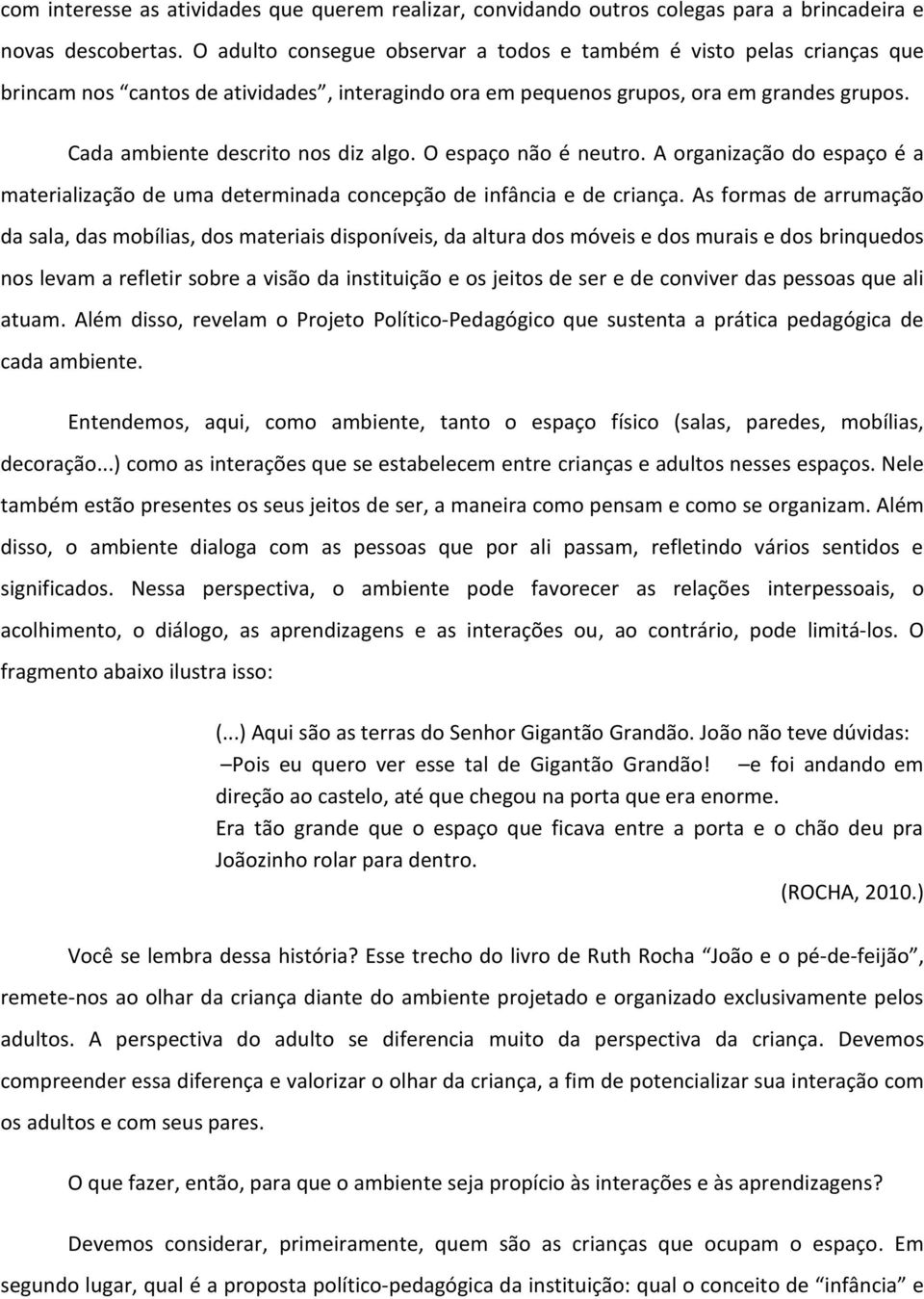 com interesse as atividades que querem realizar, convidando outros colegas para a brincadeira e novas descobertas. O adulto consegue observar a todos e também é visto pelas crianças que brincam nos “cantos de atividades”, interagindo ora em pequenos grupos, ora em grandes grupos.

Cada ambiente descrito nos diz algo. O espaço não é neutro. A organização do espaço é a materialização de uma determinada concepção de infância e de criança. As formas de arrumação da sala, das mobílias, dos materiais disponíveis, da altura dos móveis e dos murais e dos brinquedos nos levam a refletir sobre a visão da instituição e os jeitos de ser e de conviver das pessoas que ali atuam. Além disso, revelam o Projeto Político-Pedagógico que sustenta a prática pedagógica de cada ambiente.

Entendemos, aqui, como ambiente, tanto o espaço físico (salas, paredes, mobílias, decoração...) como as interações que se estabelecem entre crianças e adultos nesses espaços. Nele também estão presentes os seus jeitos de ser, a maneira como pensam e como se organizam. Além disso, o ambiente dialoga com as pessoas que por ali passam, refletindo vários sentidos e significados. Nessa perspectiva, o ambiente pode favorecer as relações interpessoais, o acolhimento, o diálogo, as aprendizagens e as interações ou, ao contrário, pode limitá-los. O fragmento abaixo ilustra isso:

(...) Aqui são as terras do Senhor Gigantão Grandão. João não teve dúvidas:
–Pois eu quero ver esse tal de Gigantão Grandão! –e foi andando em direção ao castelo, até que chegou na porta que era enorme.
Era tão grande que o espaço que ficava entre a porta e o chão deu pra Joãozinho rolar para dentro.
(ROCHA, 2010.)

Você se lembra dessa história? Esse trecho do livro de Ruth Rocha “João e o pé-de-feijão”, remete-nos ao olhar da criança diante do ambiente projetado e organizado exclusivamente pelos adultos. A perspectiva do adulto se diferencia muito da perspectiva da criança. Devemos compreender essa diferença e valorizar o olhar da criança, a fim de potencializar sua interação com os adultos e com seus pares.

O que fazer, então, para que o ambiente seja propício às interações e às aprendizagens?

Devemos considerar, primeiramente, quem são as crianças que ocupam o espaço. Em segundo lugar, qual é a proposta político-pedagógica da instituição: qual o conceito de “infância” e